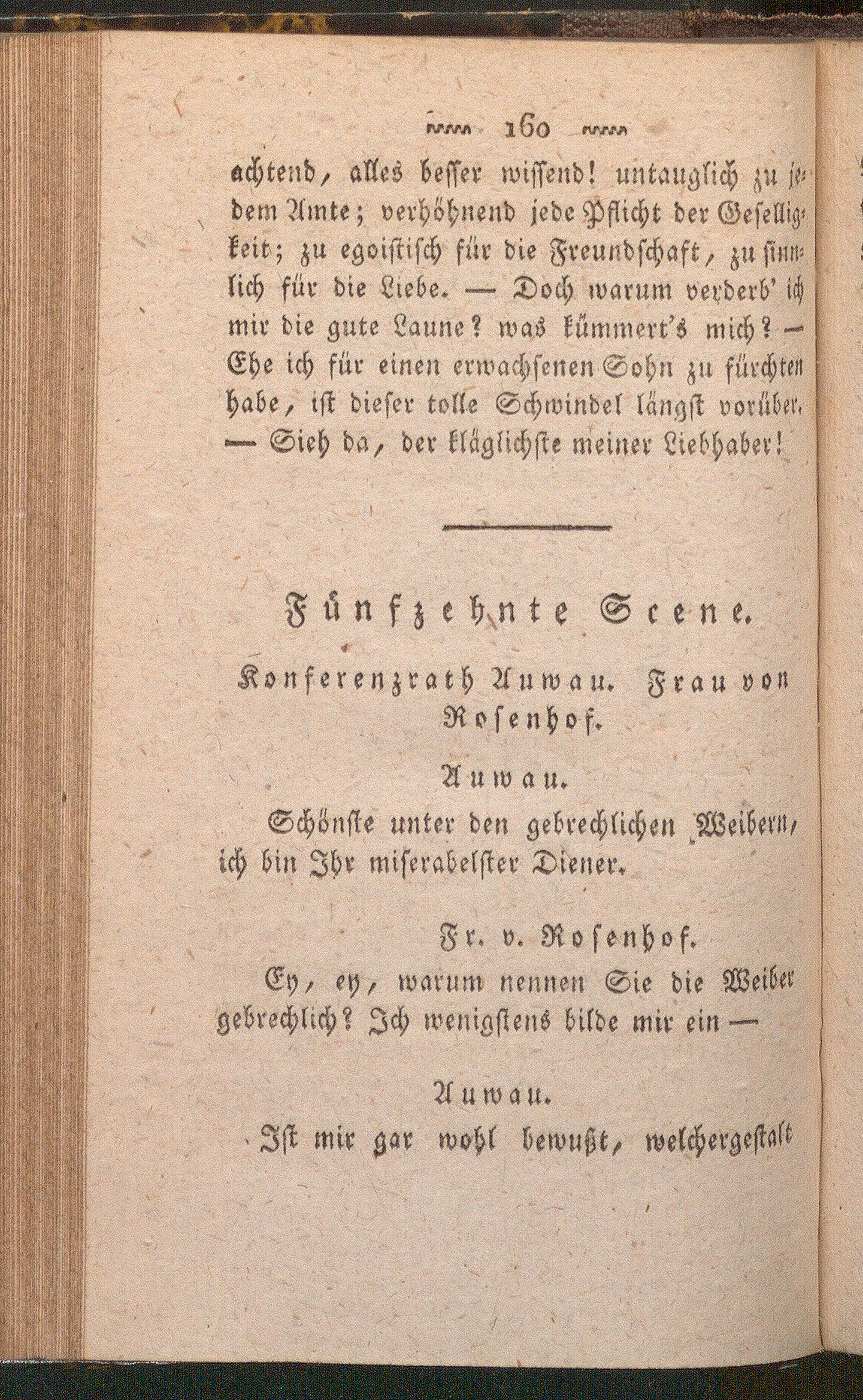 160

achtend, alles besser wissend! untauglich zu jedem Amte; verhöhnend jede Pflicht der Geselligkeit; zu egoistisch für die Freundschaft, zu sinnlich für die Liebe. — Doch warum verderb' ich mir die gute Laune? was kümmert's mich? — Ehe ich für einen erwachsenen Sohn zu fürchten habe, ist dieser tolle Schwindel längst vorüber. — Sieh da, der kläglichste meiner Liebhaber!

Fünfzehnte Scene.

Konferenzrath Auwau. Frau von Rosenhof.

Auwau.

Schönste unter den gebrechlichen Weibern, ich bin Ihr miserabelster Diener.

Fr. v. Rosenhof.

Ey, ey, warum nennen Sie die Weiber gebrechlich? Ich wenigstens bilde mir ein —

Auwau.

Ist mir gar wohl bewußt, welchergestalt